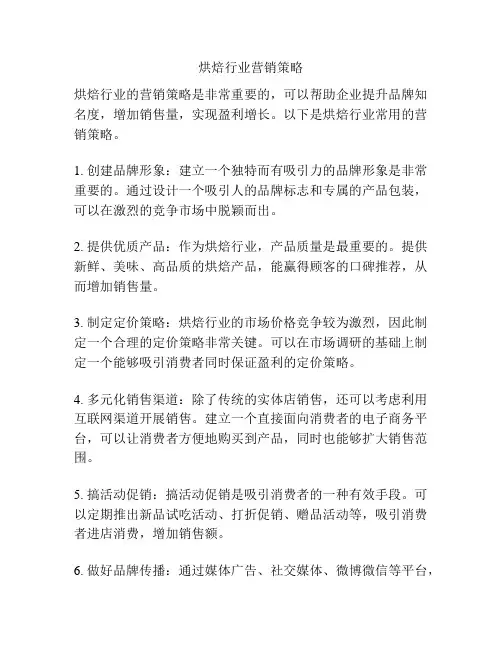 烘焙行业营销策略

烘焙行业的营销策略是非常重要的，可以帮助企业提升品牌知名度，增加销售量，实现盈利增长。以下是烘焙行业常用的营销策略。

1. 创建品牌形象：建立一个独特而有吸引力的品牌形象是非常重要的。通过设计一个吸引人的品牌标志和专属的产品包装，可以在激烈的竞争市场中脱颖而出。

2. 提供优质产品：作为烘焙行业，产品质量是最重要的。提供新鲜、美味、高品质的烘焙产品，能赢得顾客的口碑推荐，从而增加销售量。

3. 制定定价策略：烘焙行业的市场价格竞争较为激烈，因此制定一个合理的定价策略非常关键。可以在市场调研的基础上制定一个能够吸引消费者同时保证盈利的定价策略。

4. 多元化销售渠道：除了传统的实体店销售，还可以考虑利用互联网渠道开展销售。建立一个直接面向消费者的电子商务平台，可以让消费者方便地购买到产品，同时也能够扩大销售范围。

5. 搞活动促销：搞活动促销是吸引消费者的一种有效手段。可以定期推出新品试吃活动、打折促销、赠品活动等，吸引消费者进店消费，增加销售额。

6. 做好品牌传播：通过媒体广告、社交媒体、微博微信等平台，